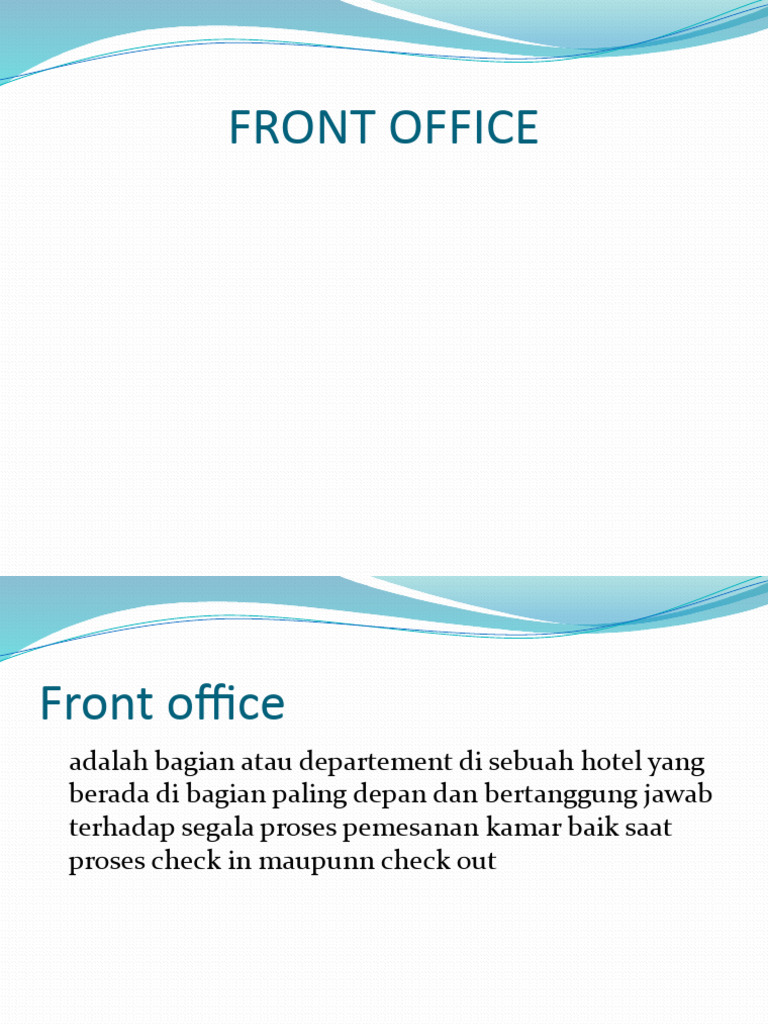 FRONT OFFICE

Front office

adalah bagian atau departement di sebuah hotel yang berada di bagian paling depan dan bertanggung jawab terhadap segala proses pemesanan kamar baik saat proses check in maupunn check out